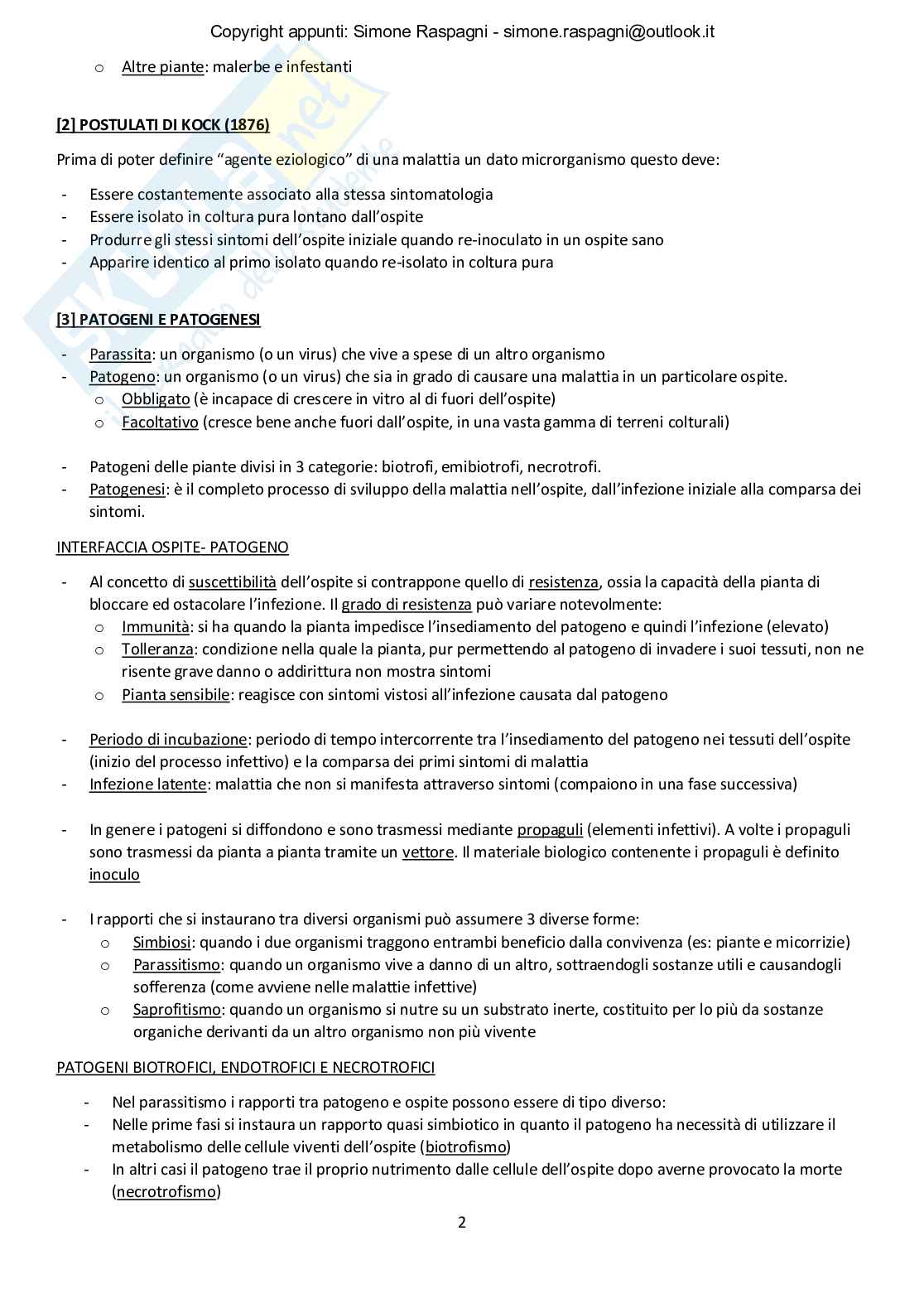 Copyright appunti: Simone Raspagni - simone.raspagni@outlook.it

o Altre piante: malerbe e infestanti

[2] POSTULATI DI KOCK (1876)

Prima di poter definire "agente eziologico" di una malattia un dato microrganismo questo deve:

- Essere costantemente associato alla stessa sintomatologia
- Essere isolato in coltura pura lontano dall'ospite
- Produrre gli stessi sintomi dell'ospite iniziale quando re-inoculato in un ospite sano
- Apparire identico al primo isolato quando re-isolato in coltura pura

[3] PATOGENI E PATOGENESI

- Parassita: un organismo (o un virus) che vive a spese di un altro organismo
- Patogeno: un organismo (o un virus) che sia in grado di causare una malattia in un particolare ospite.
  o Obbligato (è incapace di crescere in vitro al di fuori dell'ospite)
  o Facoltativo (cresce bene anche fuori dall'ospite, in una vasta gamma di terreni colturali)

- Patogeni delle piante divisi in 3 categorie: biotrofi, emibiotrofi, necrotrofi.
- Patogenesi: è il completo processo di sviluppo della malattia nell'ospite, dall'infezione iniziale alla comparsa dei sintomi.

INTERFACCIA OSPITE- PATOGENO

- Al concetto di suscettibilità dell'ospite si contrappone quello di resistenza, ossia la capacità della pianta di bloccare ed ostacolare l'infezione. Il grado di resistenza può variare notevolmente:
  o Immunità: si ha quando la pianta impedisce l'insediamento del patogeno e quindi l'infezione (elevato)
  o Tolleranza: condizione nella quale la pianta, pur permettendo al patogeno di invadere i suoi tessuti, non ne risente grave danno o addirittura non mostra sintomi
  o Pianta sensibile: reagisce con sintomi vistosi all'infezione causata dal patogeno

- Periodo di incubazione: periodo di tempo intercorrente tra l'insediamento del patogeno nei tessuti dell'ospite (inizio del processo infettivo) e la comparsa dei primi sintomi di malattia
- Infezione latente: malattia che non si manifesta attraverso sintomi (compaiono in una fase successiva)

- In genere i patogeni si diffondono e sono trasmessi mediante propaguli (elementi infettivi). A volte i propaguli sono trasmessi da pianta a pianta tramite un vettore. Il materiale biologico contenente i propaguli è definito inoculo

- I rapporti che si instaurano tra diversi organismi può assumere 3 diverse forme:
  o Simbiosi: quando i due organismi traggono entrambi beneficio dalla convivenza (es: piante e micorrizie)
  o Parassitismo: quando un organismo vive a danno di un altro, sottraendogli sostanze utili e causandogli sofferenza (come avviene nelle malattie infettive)
  o Saprofitismo: quando un organismo si nutre su un substrato inerte, costituito per lo più da sostanze organiche derivanti da un altro organismo non più vivente

PATOGENI BIOTROFICI, ENDOTROFICI E NECROTROFICI

- Nel parassitismo i rapporti tra patogeno e ospite possono essere di tipo diverso:
- Nelle prime fasi si instaura un rapporto quasi simbiotico in quanto il patogeno ha necessità di utilizzare il metabolismo delle cellule viventi dell'ospite (biotrofismo)
- In altri casi il patogeno trae il proprio nutrimento dalle cellule dell'ospite dopo averne provocato la morte (necrotrofismo)

2